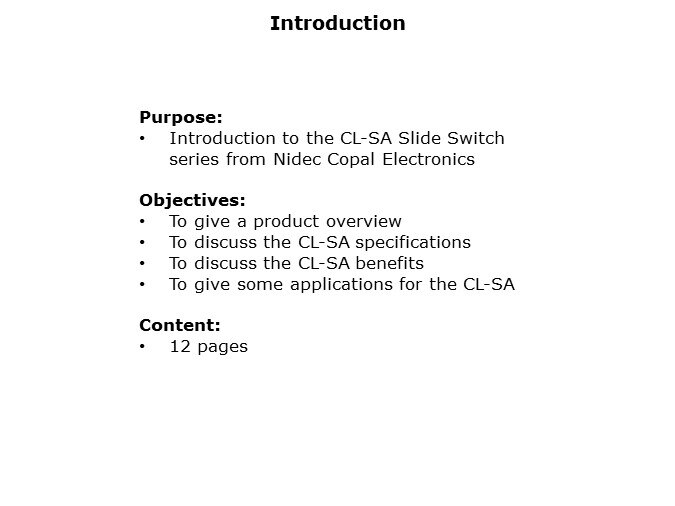 Introduction

Purpose:
• Introduction to the CL-SA Slide Switch series from Nidec Copal Electronics

Objectives:
• To give a product overview
• To discuss the CL-SA specifications
• To discuss the CL-SA benefits
• To give some applications for the CL-SA

Content:
• 12 pages